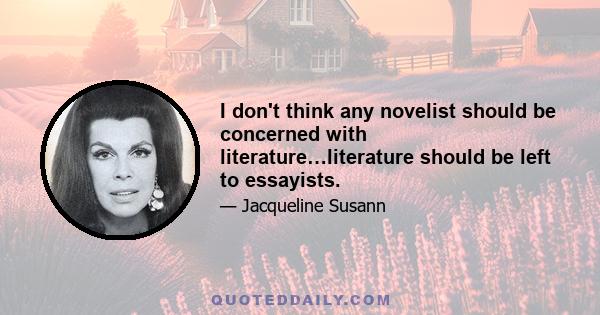 I don't think any novelist should be concerned with literature…literature should be left to essayists.

— Jacqueline Susann

QUOTEDDAILY.COM